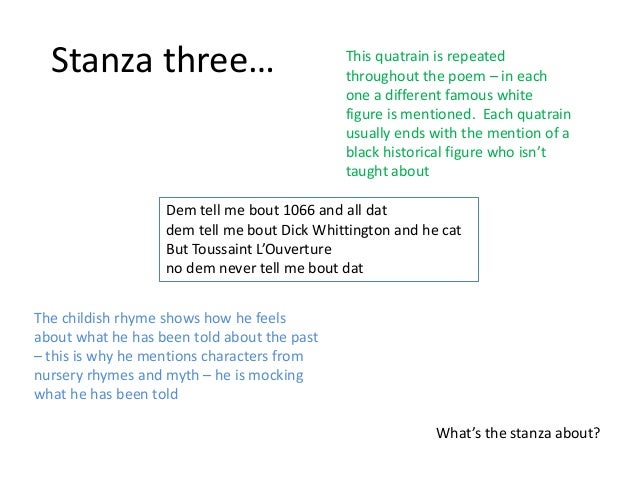 Stanza three…

This quatrain is repeated throughout the poem – in each one a different famous white figure is mentioned. Each quatrain usually ends with the mention of a black historical figure who isn't taught about

Dem tell me bout 1066 and all dat
dem tell me bout Dick Whittington and he cat
But Toussaint L'Ouverture
no dem never tell me bout dat

The childish rhyme shows how he feels about what he has been told about the past – this is why he mentions characters from nursery rhymes and myth – he is mocking what he has been told

What's the stanza about?